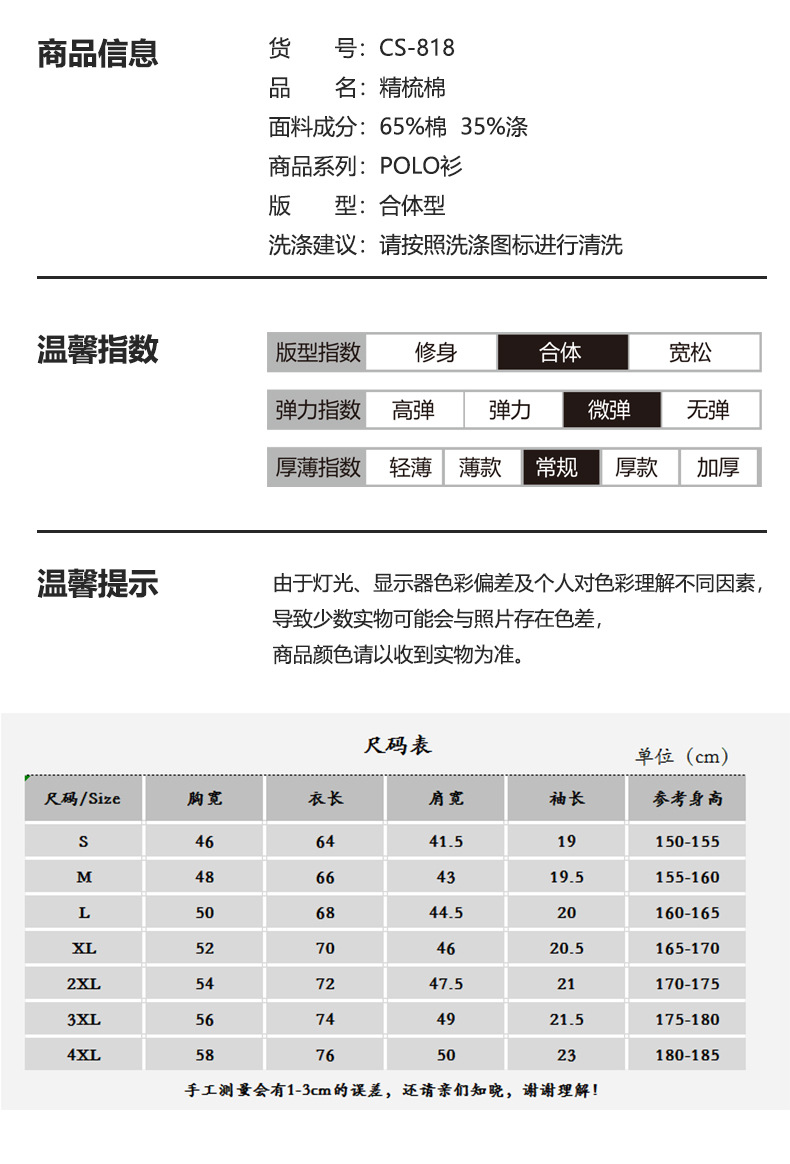 商品信息

货　　号：CS-818
品　　名：精梳棉
面料成分：65%棉 35%涤
商品系列：POLO衫
版　　型：合体型
洗涤建议：请按照洗涤图标进行清洗

温馨指数

| 版型指数 | 修身 | 合体 | 宽松 |
|---|---|---|---|

| 弹力指数 | 高弹 | 弹力 | 微弹 | 无弹 |
|---|---|---|---|---|

| 厚薄指数 | 轻薄 | 薄款 | 常规 | 厚款 | 加厚 |
|---|---|---|---|---|---|

温馨提示

由于灯光、显示器色彩偏差及个人对色彩理解不同因素，导致少数实物可能会与照片存在色差，商品颜色请以收到实物为准。

尺码表

单位（cm）

| 尺码/Size | 胸宽 | 衣长 | 肩宽 | 袖长 | 参考身高 |
|---|---|---|---|---|---|
| S | 46 | 64 | 41.5 | 19 | 150-155 |
| M | 48 | 66 | 43 | 19.5 | 155-160 |
| L | 50 | 68 | 44.5 | 20 | 160-165 |
| XL | 52 | 70 | 46 | 20.5 | 165-170 |
| 2XL | 54 | 72 | 47.5 | 21 | 170-175 |
| 3XL | 56 | 74 | 49 | 21.5 | 175-180 |
| 4XL | 58 | 76 | 50 | 23 | 180-185 |

手工测量会有1-3cm的误差，还请亲们知晓，谢谢理解！